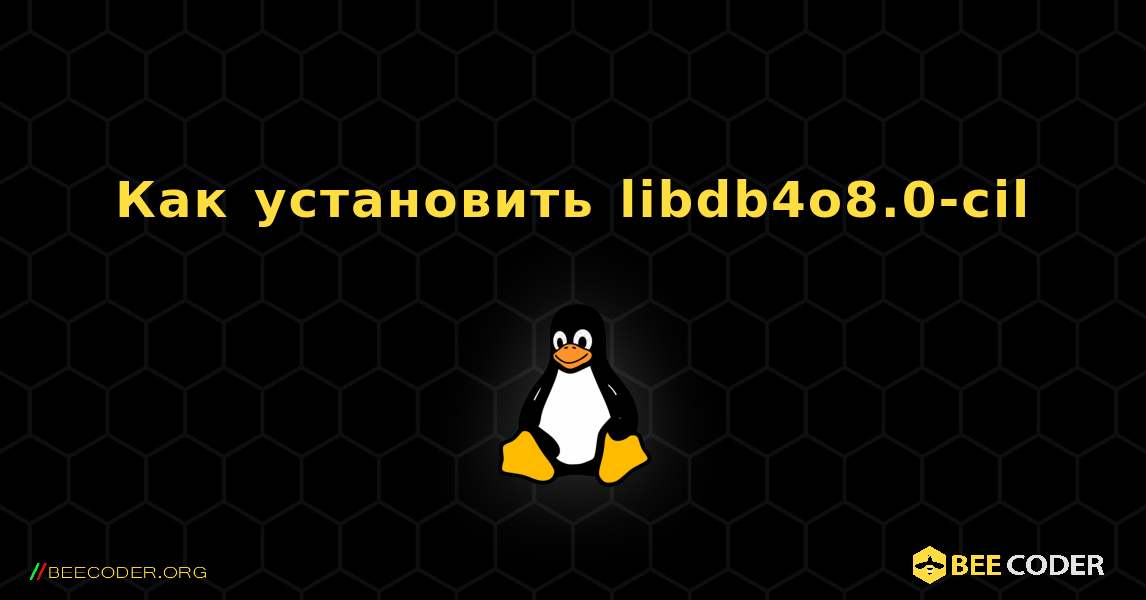 Как установить libdb4o8.0-cil

//BEECODER.ORG

BEE CODER